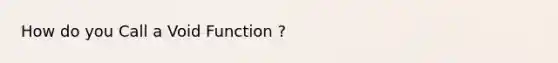 How do you Call a Void Function ?